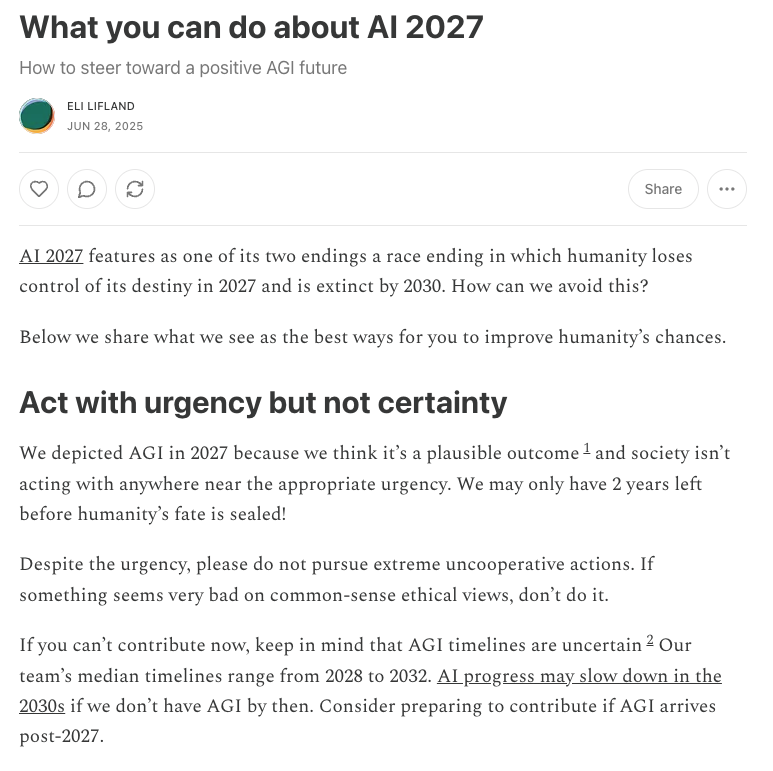 What you can do about AI 2027

How to steer toward a positive AGI future

ELI LIFLAND
JUN 28, 2025

Share

AI 2027 features as one of its two endings a race ending in which humanity loses control of its destiny in 2027 and is extinct by 2030. How can we avoid this?

Below we share what we see as the best ways for you to improve humanity's chances.

Act with urgency but not certainty

We depicted AGI in 2027 because we think it's a plausible outcome $^1$ and society isn't acting with anywhere near the appropriate urgency. We may only have 2 years left before humanity's fate is sealed!

Despite the urgency, please do not pursue extreme uncooperative actions. If something seems very bad on common-sense ethical views, don't do it.

If you can't contribute now, keep in mind that AGI timelines are uncertain $^2$ Our team's median timelines range from 2028 to 2032. AI progress may slow down in the 2030s if we don't have AGI by then. Consider preparing to contribute if AGI arrives post-2027.